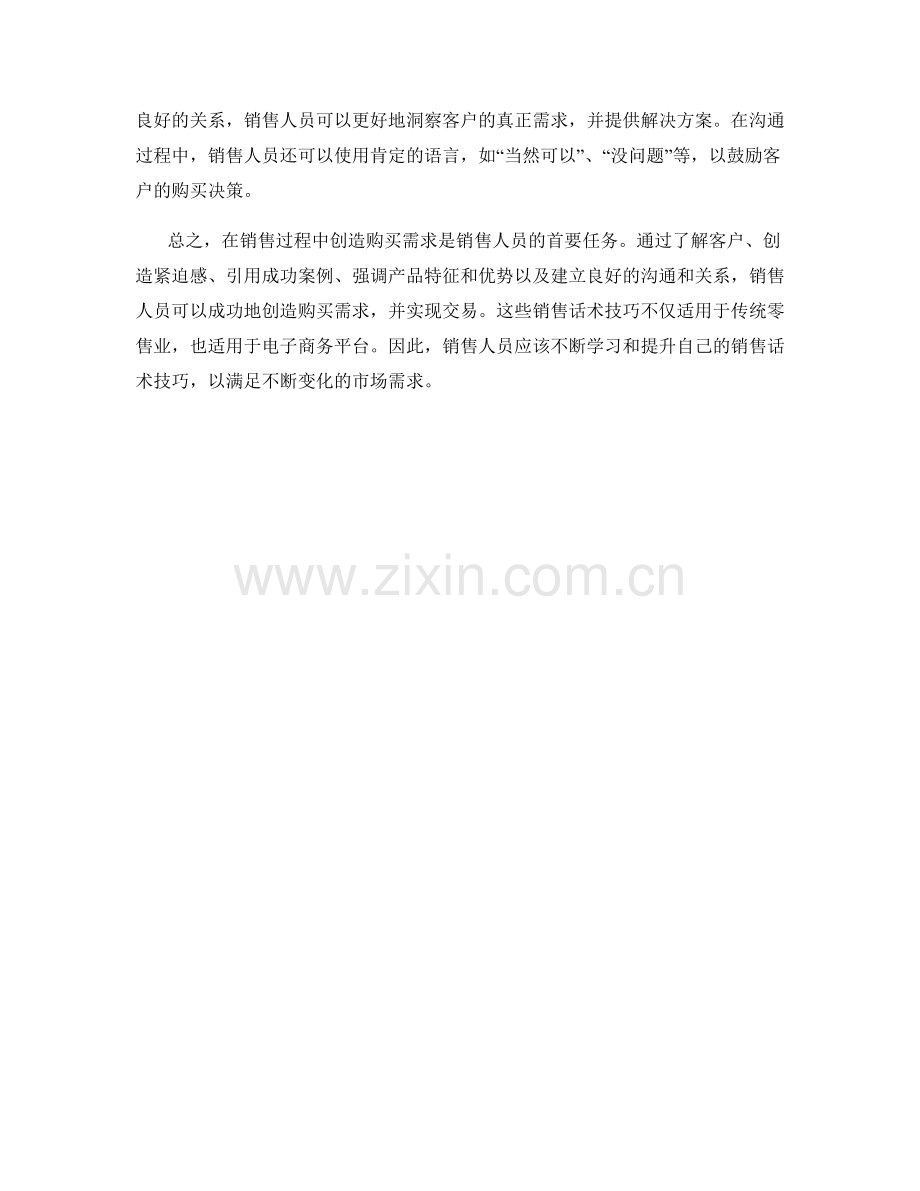 良好的关系，销售人员可以更好地洞察客户的真正需求，并提供解决方案。在沟通过程中，销售人员还可以使用肯定的语言，如“当然可以”、“没问题”等，以鼓励客户的购买决策。

总之，在销售过程中创造购买需求是销售人员的首要任务。通过了解客户、创造紧迫感、引用成功案例、强调产品特征和优势以及建立良好的沟通和关系，销售人员可以成功地创造购买需求，并实现交易。这些销售话术技巧不仅适用于传统零售业，也适用于电子商务平台。因此，销售人员应该不断学习和提升自己的销售话术技巧，以满足不断变化的市场需求。

www.zixin.com.cn